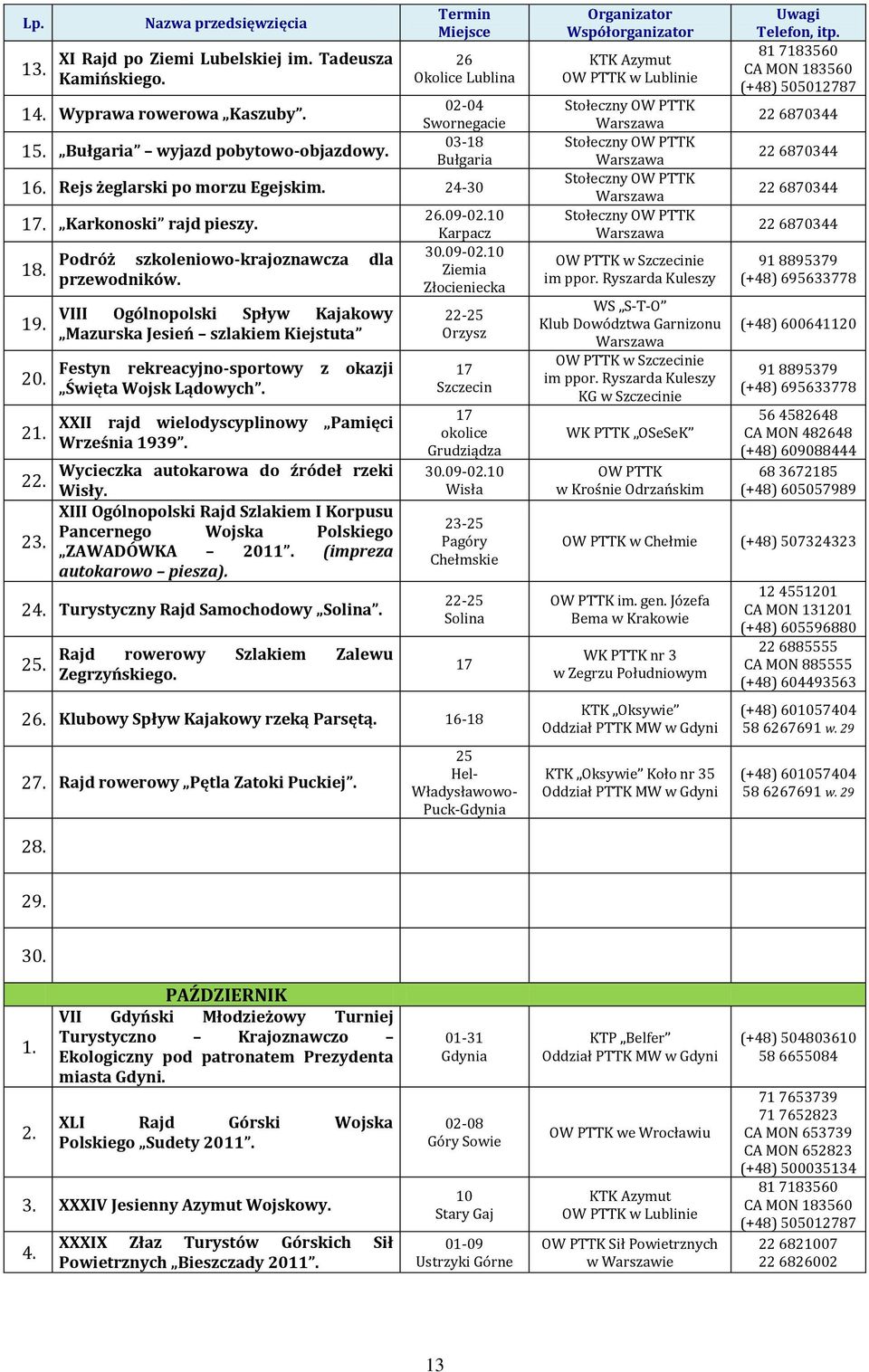 | Lp. | Nazwa przedsięwzięcia | Termin Miejsce | Organizator Współorganizator | Uwagi Telefon, itp. |
|---|---|---|---|---|
| 13. | XI Rajd po Ziemi Lubelskiej im. Tadeusza Kamińskiego. | 26 Okolice Lublina | KTK Azymut OW PTTK w Lublinie | 81 7183560 CA MON 183560 (+48) 505012787 |
| 14. | Wyprawa rowerowa „Kaszuby”. | 02-04 Swornegacie | Stołeczny OW PTTK Warszawa | 22 6870344 |
| 15. | „Bułgaria” – wyjazd pobytowo-objazdowy. | 03-18 Bułgaria | Stołeczny OW PTTK Warszawa | 22 6870344 |
| 16. | Rejs żeglarski po morzu Egejskim. | 24-30 | Stołeczny OW PTTK Warszawa | 22 6870344 |
| 17. | „Karkonoski” rajd pieszy. | 26.09-02.10 Karpacz | Stołeczny OW PTTK Warszawa | 22 6870344 |
| 18. | Podróż szkoleniowo-krajoznawcza dla przewodników. | 30.09-02.10 Ziemia Złocieniecka | OW PTTK w Szczecinie im ppor. Ryszarda Kuleszy | 91 8895379 (+48) 695633778 |
| 19. | VIII Ogólnopolski Spływ Kajakowy „Mazurska Jesień – szlakiem Kiejstuta” | 22-25 Orzysz | WS „S-T-O” Klub Dowództwa Garnizonu Warszawa | (+48) 600641120 |
| 20. | Festyn rekreacyjno-sportowy z okazji „Święta Wojsk Lądowych”. | 17 Szczecin | OW PTTK w Szczecinie im ppor. Ryszarda Kuleszy KG w Szczecinie | 91 8895379 (+48) 695633778 |
| 21. | XXII rajd wielodyscyplinowy „Pamięci Września 1939”. | 17 okolice Grudziądza | WK PTTK „OSeSeK” | 56 4582648 CA MON 482648 (+48) 609088444 |
| 22. | Wycieczka autokarowa do źródeł rzeki Wisły. | 30.09-02.10 Wisła | OW PTTK w Krośnie Odrzańskim | 68 3672185 (+48) 605057989 |
| 23. | XIII Ogólnopolski Rajd Szlakiem I Korpusu Pancernego Wojska Polskiego „ZAWADÓWKA – 2011”. (impreza autokarowo – piesza). | 23-25 Pagóry Chełmskie | OW PTTK w Chełmie | (+48) 507324323 |
| 24. | Turystyczny Rajd Samochodowy „Solina”. | 22-25 Solina | OW PTTK im. gen. Józefa Bema w Krakowie | 12 4551201 CA MON 131201 (+48) 605596880 |
| 25. | Rajd rowerowy Szlakiem Zalewu Zegrzyńskiego. | 17 | WK PTTK nr 3 w Zegrzu Południowym | 22 6885555 CA MON 885555 (+48) 604493563 |
| 26. | Klubowy Spływ Kajakowy rzeką Parsętą. | 16-18 | KTK „Oksywie” Oddział PTTK MW w Gdyni | (+48) 601057404 58 6267691 w. 29 |
| 27. | Rajd rowerowy „Pętla Zatoki Puckiej”. | 25 Hel-Władysławowo-Puck-Gdynia | KTK „Oksywie” Koło nr 35 Oddział PTTK MW w Gdyni | (+48) 601057404 58 6267691 w. 29 |
| 28. | | | | |
| 29. | | | | |
| 30. | | | | |
| | PAŹDZIERNIK | | | |
| 1. | VII Gdyński Młodzieżowy Turniej Turystyczno – Krajoznawczo – Ekologiczny pod patronatem Prezydenta miasta Gdyni. | 01-31 Gdynia | KTP „Belfer” Oddział PTTK MW w Gdyni | (+48) 504803610 58 6655084 |
| 2. | XLI Rajd Górski Wojska Polskiego „Sudety 2011”. | 02-08 Góry Sowie | OW PTTK we Wrocławiu | 71 7653739 71 7652823 CA MON 653739 CA MON 652823 (+48) 500035134 |
| 3. | XXXIV Jesienny Azymut Wojskowy. | 10 Stary Gaj | KTK Azymut OW PTTK w Lublinie | 81 7183560 CA MON 183560 (+48) 505012787 |
| 4. | XXXIX Złaz Turystów Górskich Sił Powietrznych „Bieszczady 2011”. | 01-09 Ustrzyki Górne | OW PTTK Sił Powietrznych w Warszawie | 22 6821007 22 6826002 |

13